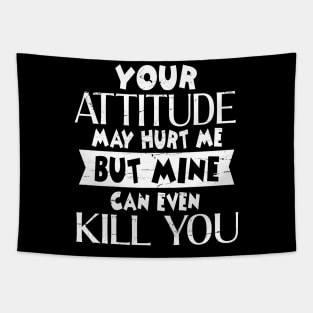 YOUR
ATTITUDE
MAY HURT ME
BUT MINE
CAN EVEN
KILL YOU